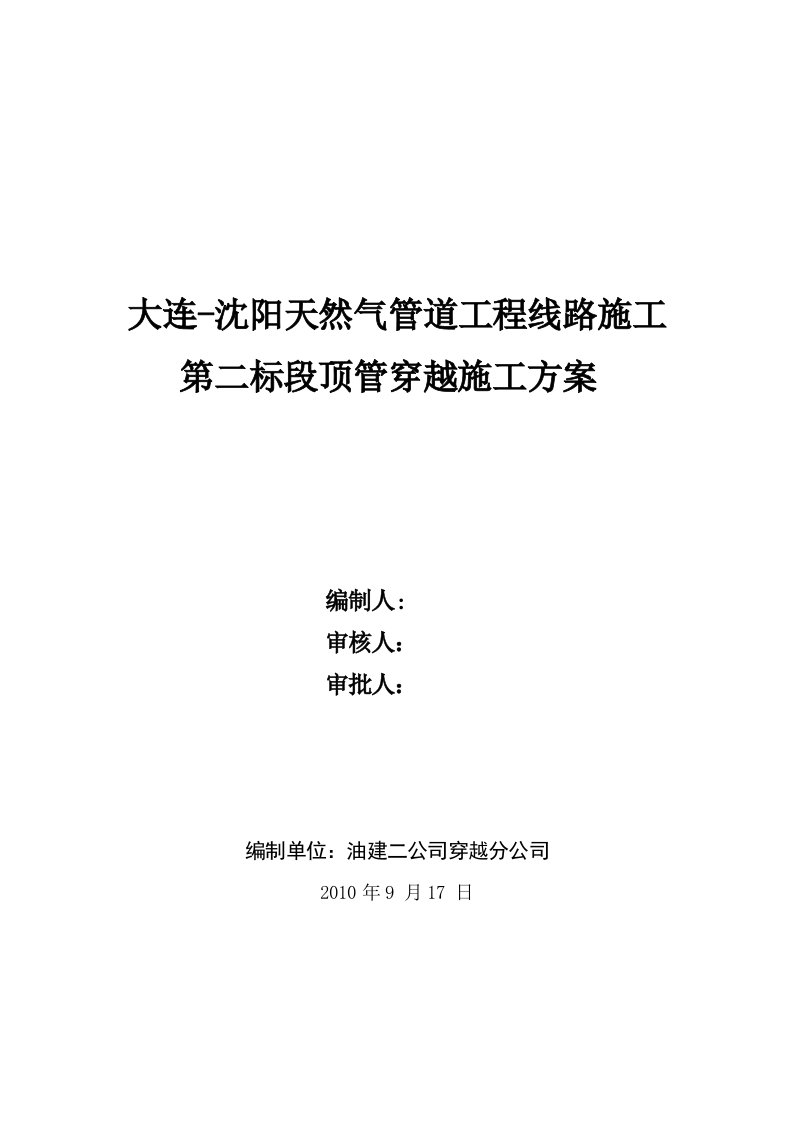 大连-沈阳天然气管道工程线路施工
第二标段顶管穿越施工方案

编制人:
审核人:
审批人:

编制单位：油建二公司穿越分公司
2010 年 9 月 17 日